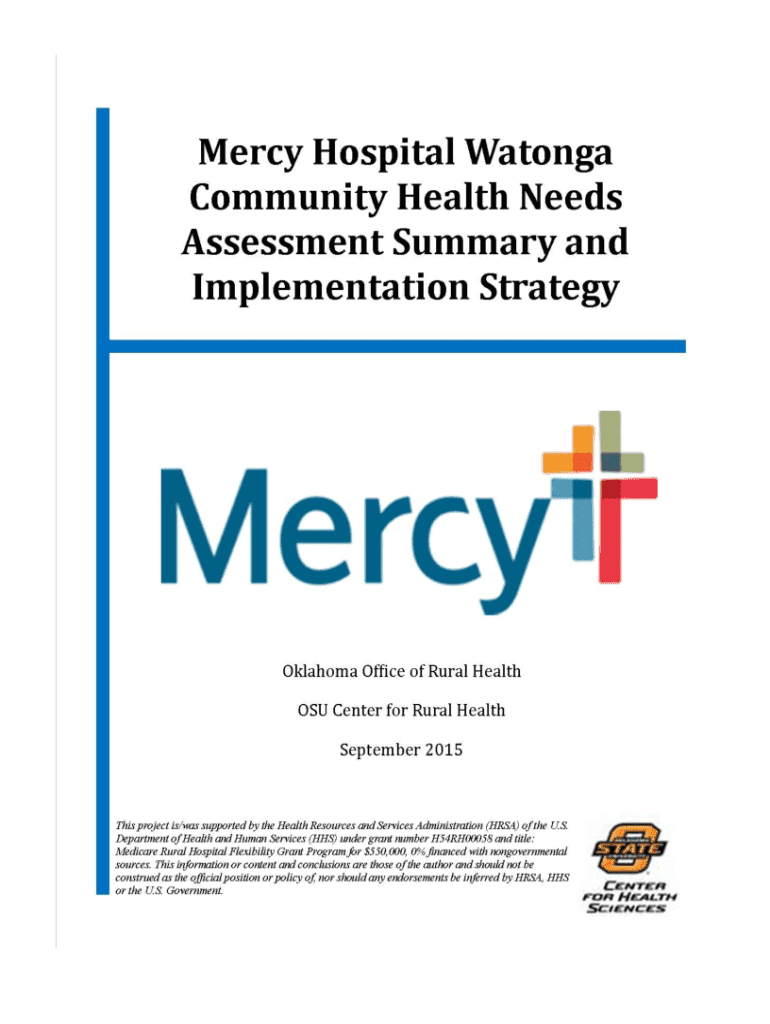 Mercy Hospital Watonga Community Health Needs Assessment Summary and Implementation Strategy

Mercy

Oklahoma Office of Rural Health

OSU Center for Rural Health

September 2015

This project is/was supported by the Health Resources and Services Administration (HRSA) of the U.S. Department of Health and Human Services (HHS) under grant number H54RH00058 and title: Medicare Rural Hospital Flexibility Grant Program for $550,000, 0% financed with nongovernmental sources. This information or content and conclusions are those of the author and should not be construed as the official position or policy of, nor should any endorsements be inferred by HRSA, HHS or the U.S. Government.

STATE

CENTER FOR HEALTH SCIENCES